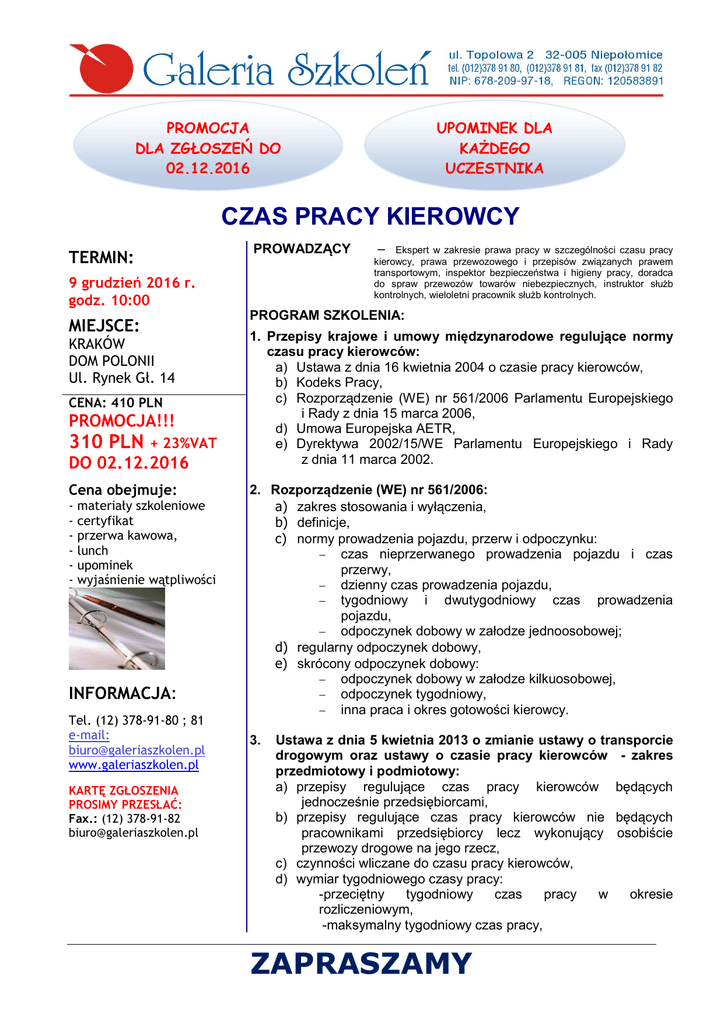 Galeria Szkoleń

ul. Topolowa 2 32-005 Niepołomice
tel. (012)378 91 80, (012)378 91 81, fax (012)378 91 82
NIP: 678-209-97-18, REGON: 120583891

PROMOCJA DLA ZGŁOSZEŃ DO 02.12.2016

UPOMINEK DLA KAŻDEGO UCZESTNIKA

CZAS PRACY KIEROWCY

TERMIN:

9 grudzień 2016 r.
godz. 10:00

MIEJSCE:
KRAKÓW
DOM POLONII
Ul. Rynek Gł. 14

CENA: 410 PLN
PROMOCJA!!!
310 PLN + 23%VAT
DO 02.12.2016

Cena obejmuje:
- materiały szkoleniowe
- certyfikat
- przerwa kawowa,
- lunch
- upominek
- wyjaśnienie wątpliwości

INFORMACJA:

Tel. (12) 378-91-80 ; 81
e-mail:
biuro@galeriaszkolen.pl
www.galeriaszkolen.pl

KARTĘ ZGŁOSZENIA PROSIMY PRZESŁAĆ:
Fax.: (12) 378-91-82
biuro@galeriaszkolen.pl

PROWADZĄCY – Ekspert w zakresie prawa pracy w szczególności czasu pracy kierowcy, prawa przewozowego i przepisów związanych prawem transportowym, inspektor bezpieczeństwa i higieny pracy, doradca do spraw przewozów towarów niebezpiecznych, instruktor służb kontrolnych, wieloletni pracownik służb kontrolnych.

PROGRAM SZKOLENIA:
1. Przepisy krajowe i umowy międzynarodowe regulujące normy czasu pracy kierowców:
a) Ustawa z dnia 16 kwietnia 2004 o czasie pracy kierowców,
b) Kodeks Pracy,
c) Rozporządzenie (WE) nr 561/2006 Parlamentu Europejskiego i Rady z dnia 15 marca 2006,
d) Umowa Europejska AETR,
e) Dyrektywa 2002/15/WE Parlamentu Europejskiego i Rady z dnia 11 marca 2002.

2. Rozporządzenie (WE) nr 561/2006:
a) zakres stosowania i wyłączenia,
b) definicje,
c) normy prowadzenia pojazdu, przerw i odpoczynku:
– czas nieprzerwanego prowadzenia pojazdu i czas przerwy,
– dzienny czas prowadzenia pojazdu,
– tygodniowy i dwutygodniowy czas prowadzenia pojazdu,
– odpoczynek dobowy w załodze jednoosobowej;
d) regularny odpoczynek dobowy,
e) skrócony odpoczynek dobowy:
– odpoczynek dobowy w załodze kilkuosobowej,
– odpoczynek tygodniowy,
– inna praca i okres gotowości kierowcy.

3. Ustawa z dnia 5 kwietnia 2013 o zmianie ustawy o transporcie drogowym oraz ustawy o czasie pracy kierowców - zakres przedmiotowy i podmiotowy:
a) przepisy regulujące czas pracy kierowców będących jednocześnie przedsiębiorcami,
b) przepisy regulujące czas pracy kierowców nie będących pracownikami przedsiębiorcy lecz wykonujący osobiście przewozy drogowe na jego rzecz,
c) czynności wliczane do czasu pracy kierowców,
d) wymiar tygodniowego czasy pracy:
-przeciętny tygodniowy czas pracy w okresie rozliczeniowym,
-maksymalny tygodniowy czas pracy,

ZAPRASZAMY